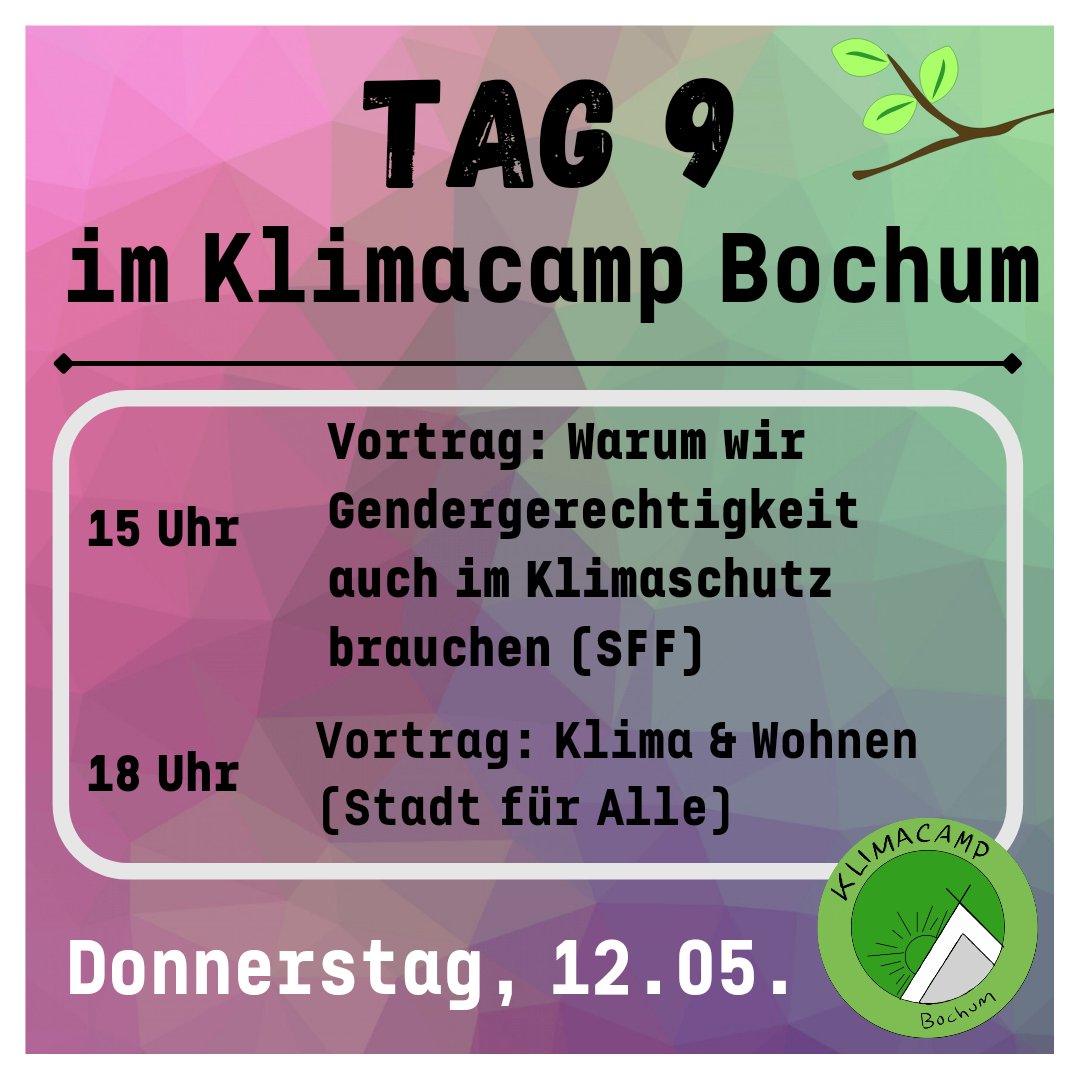 TAG 9
im Klimacamp Bochum

15 Uhr Vortrag: Warum wir Gendergerechtigkeit auch im Klimaschutz brauchen (SFF)

18 Uhr Vortrag: Klima & Wohnen (Stadt für Alle)

Donnerstag, 12.05.

KLIMACAMP
Bochum